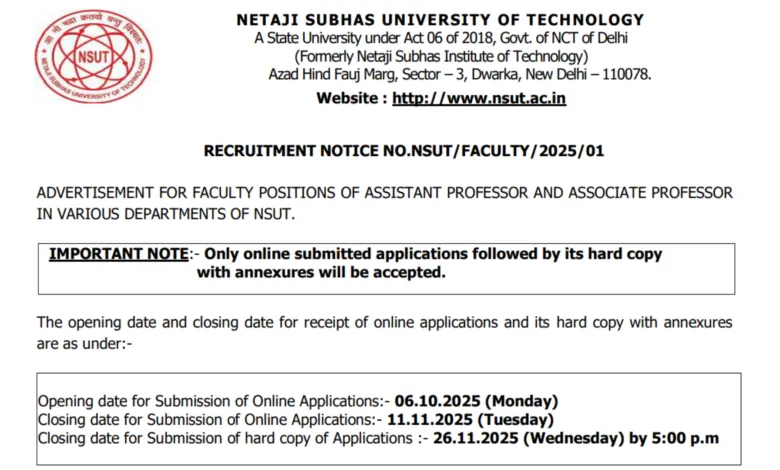 आ नो भद्राः क्रतवो यन्तु विश्वतः
NSUT
NETAJI SUBHAS UNIVERSITY OF TECHNOLOGY

NETAJI SUBHAS UNIVERSITY OF TECHNOLOGY
A State University under Act 06 of 2018, Govt. of NCT of Delhi
(Formerly Netaji Subhas Institute of Technology)
Azad Hind Fauj Marg, Sector – 3, Dwarka, New Delhi – 110078.
Website : http://www.nsut.ac.in

RECRUITMENT NOTICE NO.NSUT/FACULTY/2025/01

ADVERTISEMENT FOR FACULTY POSITIONS OF ASSISTANT PROFESSOR AND ASSOCIATE PROFESSOR IN VARIOUS DEPARTMENTS OF NSUT.

IMPORTANT NOTE:- Only online submitted applications followed by its hard copy with annexures will be accepted.

The opening date and closing date for receipt of online applications and its hard copy with annexures are as under:-

Opening date for Submission of Online Applications:- 06.10.2025 (Monday)
Closing date for Submission of Online Applications:- 11.11.2025 (Tuesday)
Closing date for Submission of hard copy of Applications :- 26.11.2025 (Wednesday) by 5:00 p.m